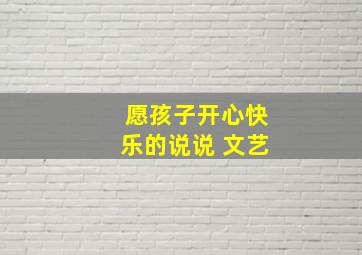 愿孩子开心快乐的说说 文艺